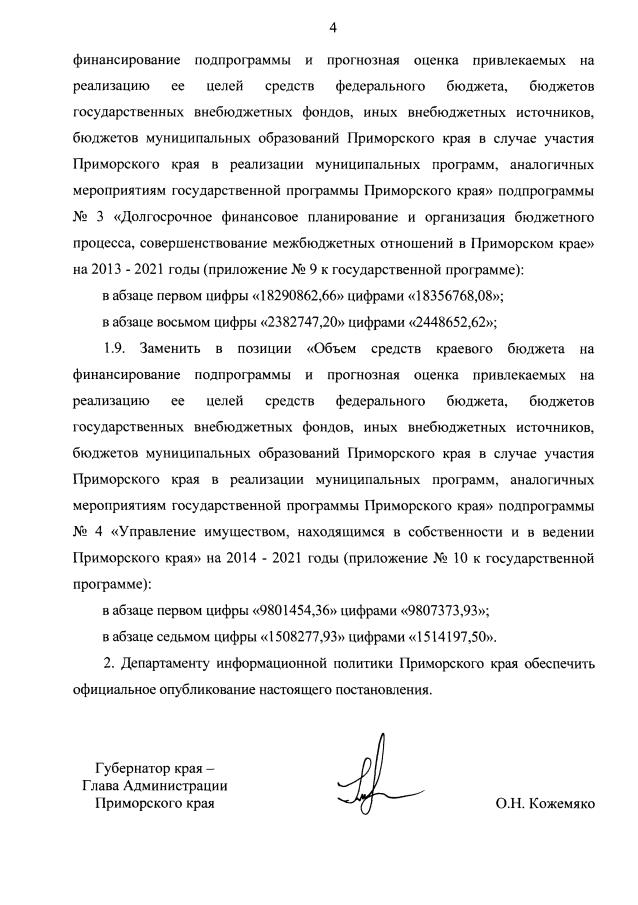 4

финансирование подпрограммы и прогнозная оценка привлекаемых на реализацию ее целей средств федерального бюджета, бюджетов государственных внебюджетных фондов, иных внебюджетных источников, бюджетов муниципальных образований Приморского края в случае участия Приморского края в реализации муниципальных программ, аналогичных мероприятиям государственной программы Приморского края» подпрограммы № 3 «Долгосрочное финансовое планирование и организация бюджетного процесса, совершенствование межбюджетных отношений в Приморском крае» на 2013 - 2021 годы (приложение № 9 к государственной программе):

в абзаце первом цифры «18290862,66» цифрами «18356768,08»;

в абзаце восьмом цифры «2382747,20» цифрами «2448652,62»;

1.9. Заменить в позиции «Объем средств краевого бюджета на финансирование подпрограммы и прогнозная оценка привлекаемых на реализацию ее целей средств федерального бюджета, бюджетов государственных внебюджетных фондов, иных внебюджетных источников, бюджетов муниципальных образований Приморского края в случае участия Приморского края в реализации муниципальных программ, аналогичных мероприятиям государственной программы Приморского края» подпрограммы № 4 «Управление имуществом, находящимся в собственности и в ведении Приморского края» на 2014 - 2021 годы (приложение № 10 к государственной программе):

в абзаце первом цифры «9801454,36» цифрами «9807373,93»;

в абзаце седьмом цифры «1508277,93» цифрами «1514197,50».

2. Департаменту информационной политики Приморского края обеспечить официальное опубликование настоящего постановления.

Губернатор края –
Глава Администрации
Приморского края

О.Н. Кожемяко